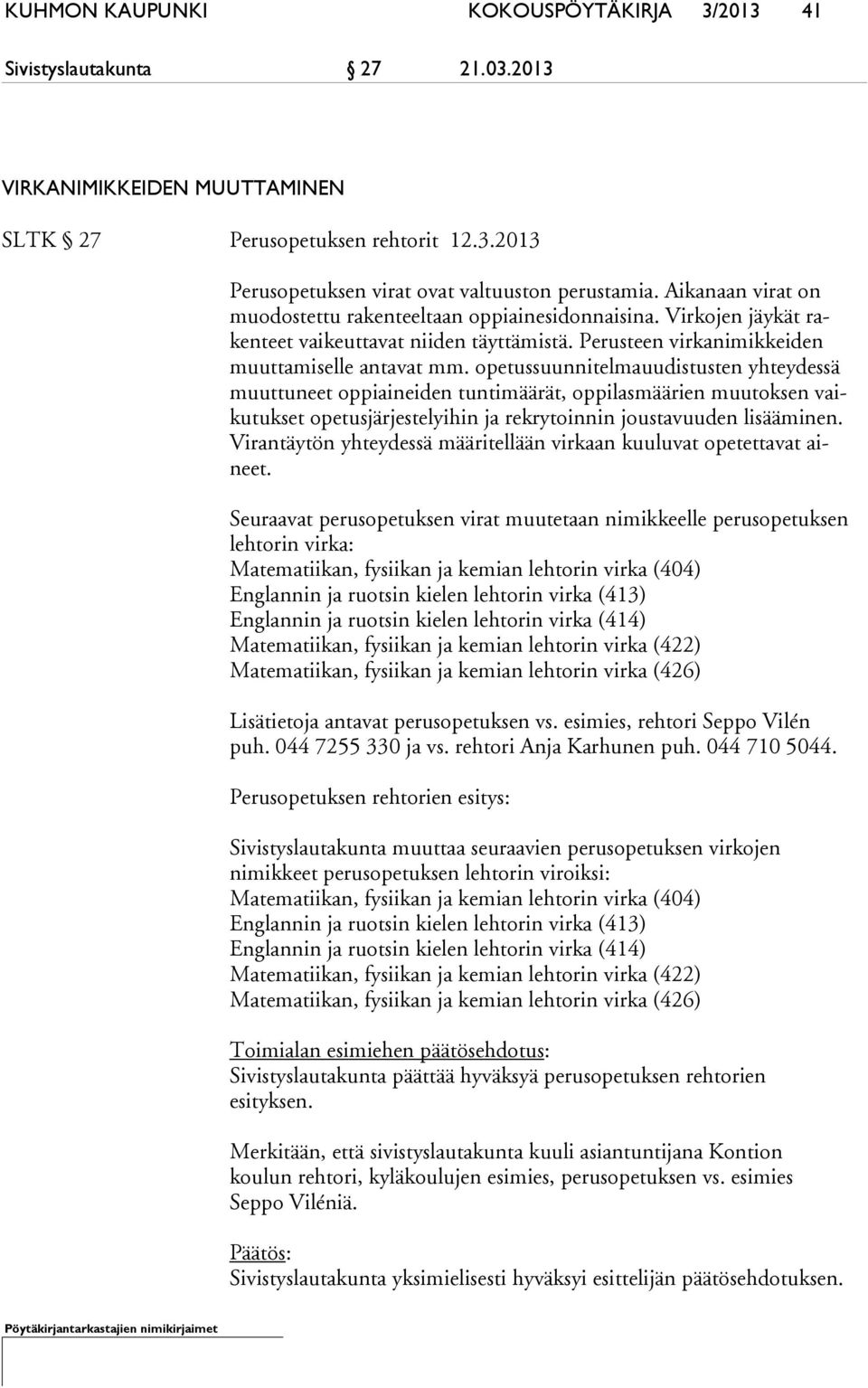 KUHMON KAUPUNKI KOKOUSPÖYTÄKIRJA 3/2013 41

Sivistyslautakunta § 27 21.03.2013

VIRKANIMIKKEIDEN MUUTTAMINEN

SLTK § 27 Perusopetuksen rehtorit 12.3.2013

Perusopetuksen virat ovat valtuuston perustamia. Aikanaan virat on muodostettu rakenteeltaan oppiainesidonnaisina. Virkojen jäykät rakenteet vaikeuttavat niiden täyttämistä. Perusteen virkanimikkeiden muuttamiselle antavat mm. opetussuunnitelmauudistusten yhteydessä muuttuneet oppiaineiden tuntimäärät, oppilasmäärien muutoksen vaikutukset opetusjärjestelyihin ja rekrytoinnin joustavuuden lisääminen. Virantäytön yhteydessä määritellään virkaan kuuluvat opetettavat aineet.

Seuraavat perusopetuksen virat muutetaan nimikkeelle perusopetuksen lehtorin virka:
Matematiikan, fysiikan ja kemian lehtorin virka (404)
Englannin ja ruotsin kielen lehtorin virka (413)
Englannin ja ruotsin kielen lehtorin virka (414)
Matematiikan, fysiikan ja kemian lehtorin virka (422)
Matematiikan, fysiikan ja kemian lehtorin virka (426)

Lisätietoja antavat perusopetuksen vs. esimies, rehtori Seppo Vilén puh. 044 7255 330 ja vs. rehtori Anja Karhunen puh. 044 710 5044.

Perusopetuksen rehtorien esitys:

Sivistyslautakunta muuttaa seuraavien perusopetuksen virkojen nimikkeet perusopetuksen lehtorin viroiksi:
Matematiikan, fysiikan ja kemian lehtorin virka (404)
Englannin ja ruotsin kielen lehtorin virka (413)
Englannin ja ruotsin kielen lehtorin virka (414)
Matematiikan, fysiikan ja kemian lehtorin virka (422)
Matematiikan, fysiikan ja kemian lehtorin virka (426)

Toimialan esimiehen päätösehdotus:
Sivistyslautakunta päättää hyväksyä perusopetuksen rehtorien esityksen.

Merkitään, että sivistyslautakunta kuuli asiantuntijana Kontion koulun rehtori, kyläkoulujen esimies, perusopetuksen vs. esimies Seppo Vileniä.

Päätös:
Sivistyslautakunta yksimielisesti hyväksyi esittelijän päätösehdotuksen.

Pöytäkirjantarkastajien nimikirjaimet